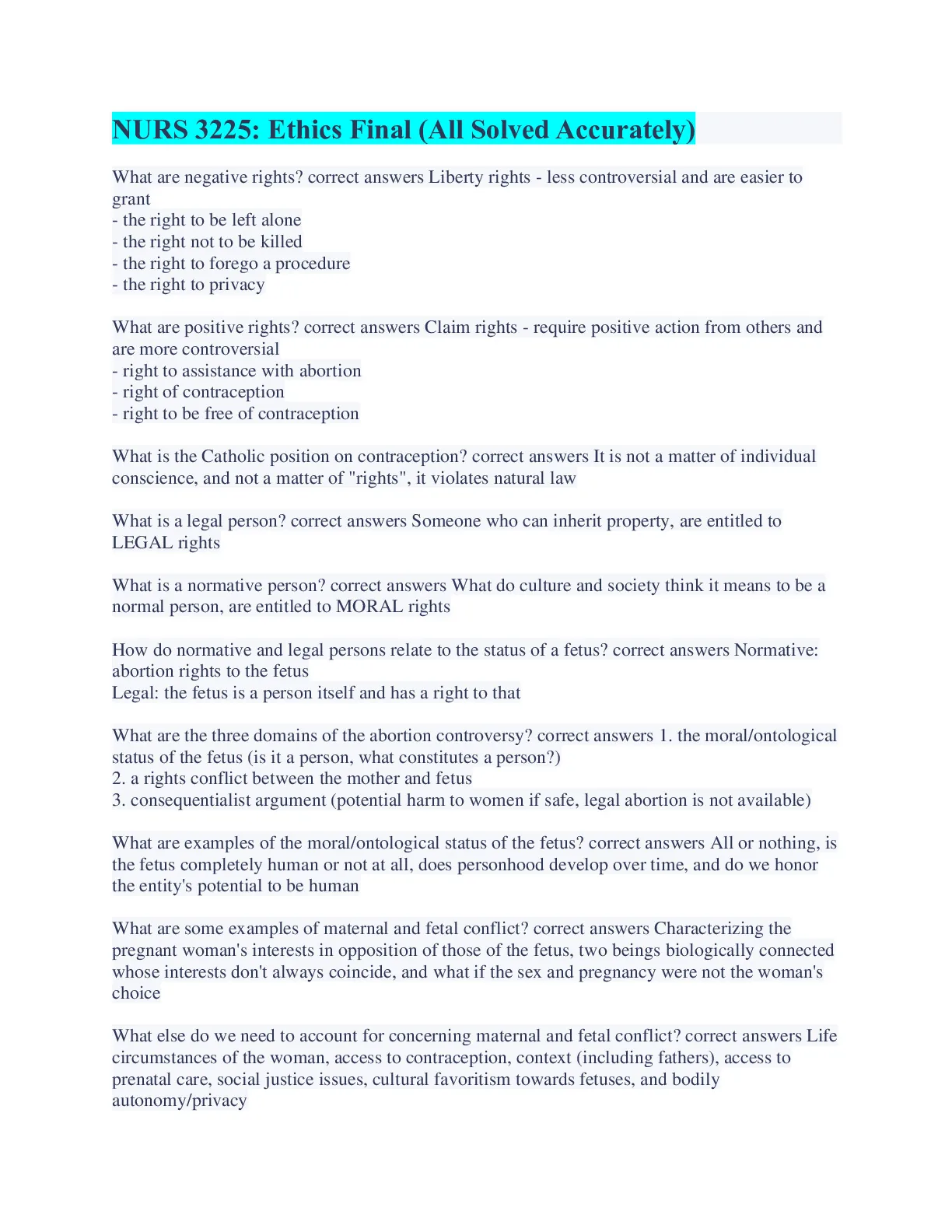 NURS 3225: Ethics Final (All Solved Accurately)

What are negative rights? correct answers Liberty rights - less controversial and are easier to grant
- the right to be left alone
- the right not to be killed
- the right to forego a procedure
- the right to privacy

What are positive rights? correct answers Claim rights - require positive action from others and are more controversial
- right to assistance with abortion
- right of contraception
- right to be free of contraception

What is the Catholic position on contraception? correct answers It is not a matter of individual conscience, and not a matter of "rights", it violates natural law

What is a legal person? correct answers Someone who can inherit property, are entitled to LEGAL rights

What is a normative person? correct answers What do culture and society think it means to be a normal person, are entitled to MORAL rights

How do normative and legal persons relate to the status of a fetus? correct answers Normative: abortion rights to the fetus
Legal: the fetus is a person itself and has a right to that

What are the three domains of the abortion controversy? correct answers 1. the moral/ontological status of the fetus (is it a person, what constitutes a person?)
2. a rights conflict between the mother and fetus
3. consequentialist argument (potential harm to women if safe, legal abortion is not available)

What are examples of the moral/ontological status of the fetus? correct answers All or nothing, is the fetus completely human or not at all, does personhood develop over time, and do we honor the entity's potential to be human

What are some examples of maternal and fetal conflict? correct answers Characterizing the pregnant woman's interests in opposition of those of the fetus, two beings biologically connected whose interests don't always coincide, and what if the sex and pregnancy were not the woman's choice

What else do we need to account for concerning maternal and fetal conflict? correct answers Life circumstances of the woman, access to contraception, context (including fathers), access to prenatal care, social justice issues, cultural favoritism towards fetuses, and bodily autonomy/privacy